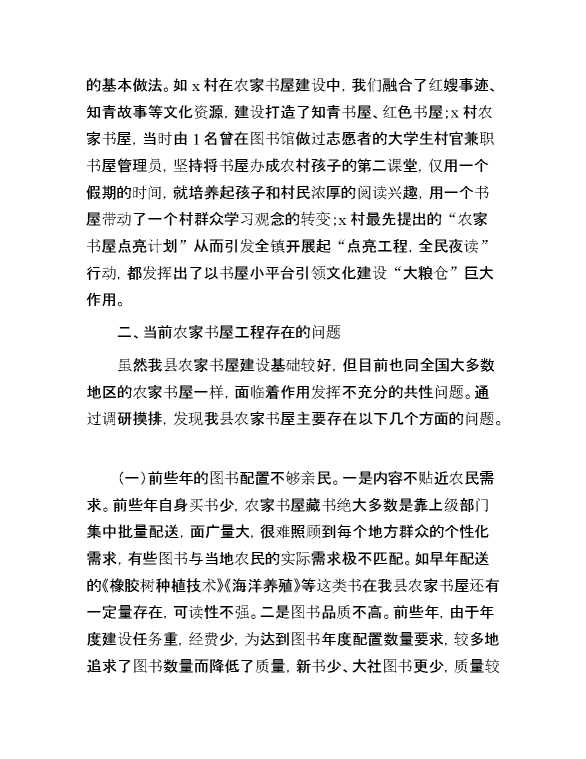 的基本做法。如 x 村在农家书屋建设中，我们融合了红嫂事迹、知青故事等文化资源，建设打造了知青书屋、红色书屋；x 村农家书屋，当时由 1 名曾在图书馆做过志愿者的大学生村官兼职书屋管理员，坚持将书屋办成农村孩子的第二课堂，仅用一个假期的时间，就培养起孩子和村民浓厚的阅读兴趣，用一个书屋带动了一个村群众学习观念的转变；x 村最先提出的“农家书屋点亮计划”从而引发全镇开展起“点亮工程，全民夜读”行动，都发挥出了以书屋小平台引领文化建设“大粮仓”巨大作用。

二、当前农家书屋工程存在的问题

虽然我县农家书屋建设基础较好，但目前也同全国大多数地区的农家书屋一样，面临着作用发挥不充分的共性问题。通过调研摸排，发现我县农家书屋主要存在以下几个方面的问题。

（一）前些年的图书配置不够亲民。一是内容不贴近农民需求。前些年自身买书少，农家书屋藏书绝大多数是靠上级部门集中批量配送，面广量大，很难照顾到每个地方群众的个性化需求，有些图书与当地农民的实际需求极不匹配。如早年配送的《橡胶树种植技术》《海洋养殖》等这类书在我县农家书屋还有一定量存在，可读性不强。二是图书品质不高。前些年，由于年度建设任务重，经费少，为达到图书年度配置数量要求，较多地追求了图书数量而降低了质量，新书少、大社图书更少，质量较